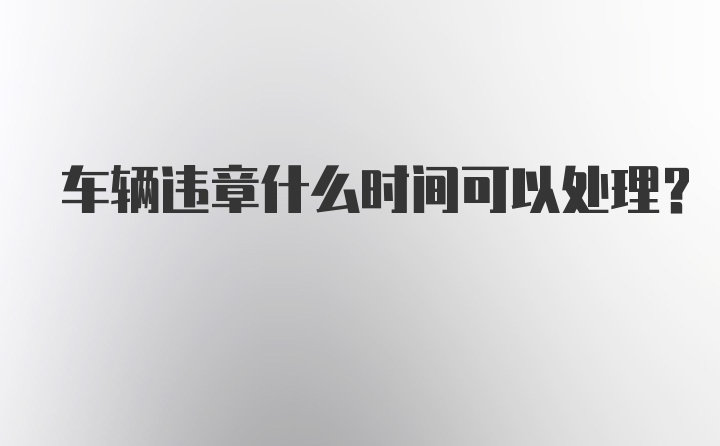 车辆违章什么时间可以处理？